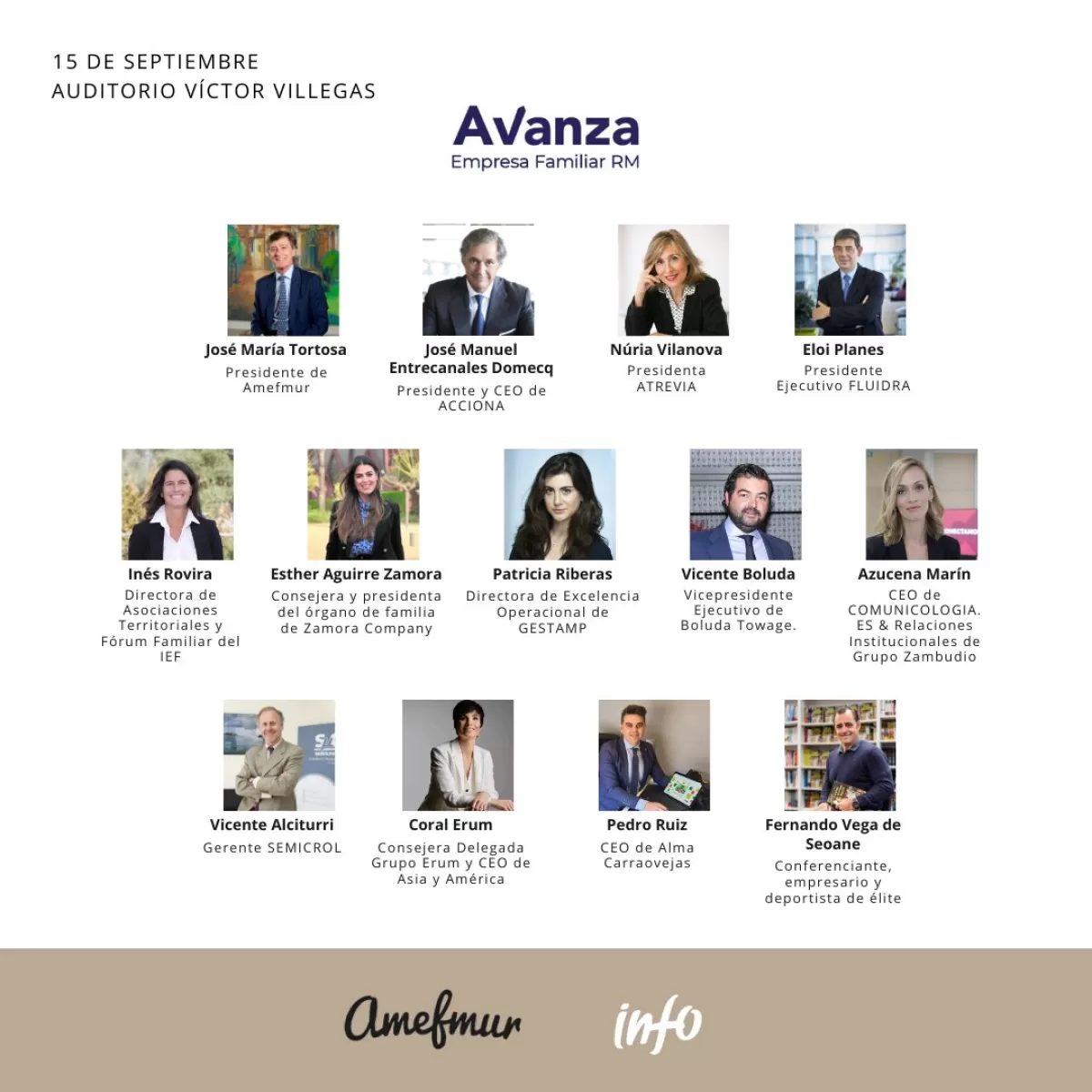 15 DE SEPTIEMBRE
AUDITORIO VÍCTOR VILLEGAS

Avanza
Empresa Familiar RM

José María Tortosa
Presidente de Amefmur

José Manuel Entrecanales Domecq
Presidente y CEO de ACCIONA

Núria Vilanova
Presidenta ATREVIA

Eloi Planes
Presidente Ejecutivo FLUIDRA

Inés Rovira
Directora de Asociaciones Territoriales y Fórum Familiar del IEF

Esther Aguirre Zamora
Consejera y presidenta del órgano de familia de Zamora Company

Patricia Riberas
Directora de Excelencia Operacional de GESTAMP

Vicente Boluda
Vicepresidente Ejecutivo de Boluda Towage.

Azucena Marín
CEO de COMUNICOLOGIA. ES & Relaciones Institucionales de Grupo Zambudio

Vicente Alciturri
Gerente SEMICROL

Coral Erum
Consejera Delegada Grupo Erum y CEO de Asia y América

Pedro Ruiz
CEO de Alma Carraovejas

Fernando Vega de Seoane
Conferenciante, empresario y deportista de élite

Amefmur

info